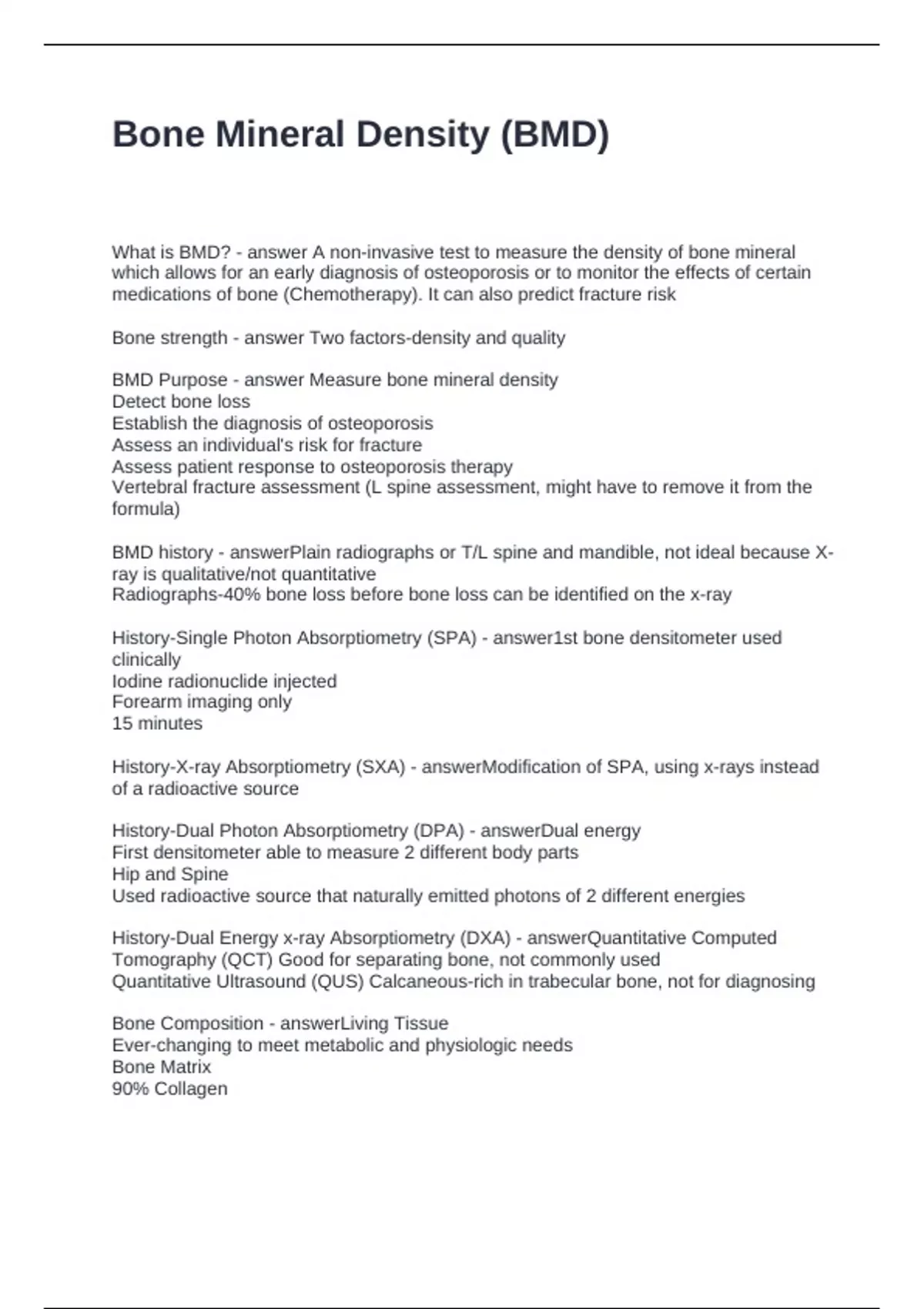 Bone Mineral Density (BMD)

What is BMD? - answer A non-invasive test to measure the density of bone mineral which allows for an early diagnosis of osteoporosis or to monitor the effects of certain medications of bone (Chemotherapy). It can also predict fracture risk

Bone strength - answer Two factors-density and quality

BMD Purpose - answer Measure bone mineral density
Detect bone loss
Establish the diagnosis of osteoporosis
Assess an individual's risk for fracture
Assess patient response to osteoporosis therapy
Vertebral fracture assessment (L spine assessment, might have to remove it from the formula)

BMD history - answerPlain radiographs or T/L spine and mandible, not ideal because X-ray is qualitative/not quantitative
Radiographs-40% bone loss before bone loss can be identified on the x-ray

History-Single Photon Absorptiometry (SPA) - answer1st bone densitometer used clinically
Iodine radionuclide injected
Forearm imaging only
15 minutes

History-X-ray Absorptiometry (SXA) - answerModification of SPA, using x-rays instead of a radioactive source

History-Dual Photon Absorptiometry (DPA) - answerDual energy
First densitometer able to measure 2 different body parts
Hip and Spine
Used radioactive source that naturally emitted photons of 2 different energies

History-Dual Energy x-ray Absorptiometry (DXA) - answerQuantitative Computed Tomography (QCT) Good for separating bone, not commonly used
Quantitative Ultrasound (QUS) Calcaneous-rich in trabecular bone, not for diagnosing

Bone Composition - answerLiving Tissue
Ever-changing to meet metabolic and physiologic needs
Bone Matrix
90% Collagen